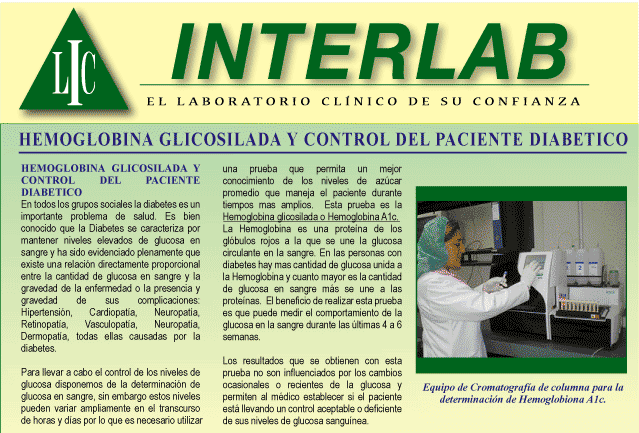 LIC

INTERLAB

EL LABORATORIO CLÍNICO DE SU CONFIANZA

HEMOGLOBINA GLICOSILADA Y CONTROL DEL PACIENTE DIABETICO

HEMOGLOBINA GLICOSILADA Y CONTROL DEL PACIENTE DIABETICO
En todos los grupos sociales la diabetes es un importante problema de salud. Es bien conocido que la Diabetes se caracteriza por mantener niveles elevados de glucosa en sangre y ha sido evidenciado plenamente que existe una relación directamente proporcional entre la cantidad de glucosa en sangre y la gravedad de la enfermedad o la presencia y gravedad de sus complicaciones: Hipertensión, Cardiopatía, Neuropatía, Retinopatía, Vasculopatía, Neuropatía, Dermopatía, todas ellas causadas por la diabetes.

Para llevar a cabo el control de los niveles de glucosa disponemos de la determinación de glucosa en sangre, sin embargo estos niveles pueden variar ampliamente en el transcurso de horas y días por lo que es necesario utilizar una prueba que permita un mejor conocimiento de los niveles de azúcar promedio que maneja el paciente durante tiempos mas amplios. Esta prueba es la Hemoglobina glicosilada o Hemoglobina A1c. La Hemoglobina es una proteína de los glóbulos rojos a la que se une la glucosa circulante en la sangre. En las personas con diabetes hay mas cantidad de glucosa unida a la Hemoglobina y cuanto mayor es la cantidad de glucosa en sangre más se une a las proteínas. El beneficio de realizar esta prueba es que puede medir el comportamiento de la glucosa en la sangre durante las últimas 4 a 6 semanas.

Los resultados que se obtienen con esta prueba no son influenciados por los cambios ocasionales o recientes de la glucosa y permiten al médico establecer si el paciente está llevando un control aceptable o deficiente de sus niveles de glucosa sanguínea.

Equipo de Cromatografía de columna para la determinación de Hemoglobiona A1c.